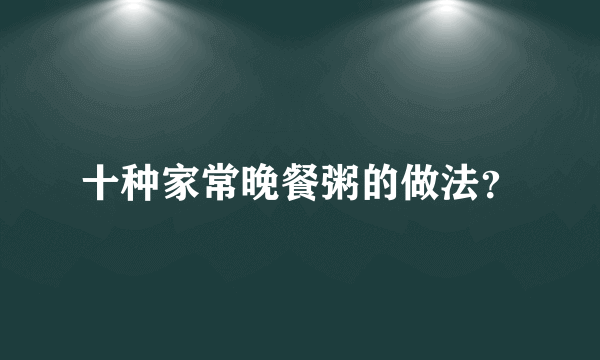 十种家常晚餐粥的做法?